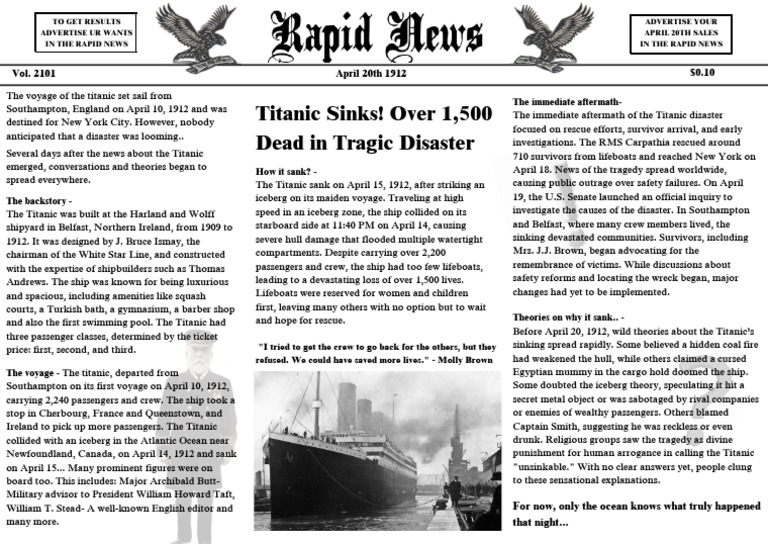 TO GET RESULTS ADVERTISE UR WANTS IN THE RAPID NEWS

Rapid News

ADVERTISE YOUR APRIL 20TH SALES IN THE RAPID NEWS

Vol. 2101

April 20th 1912

$0.10

The voyage of the titanic set sail from Southampton, England on April 10, 1912 and was destined for New York City. However, nobody anticipated that a disaster was looming..

Several days after the news about the Titanic emerged, conversations and theories began to spread everywhere.

The backstory - The Titanic was built at the Harland and Wolff shipyard in Belfast, Northern Ireland, from 1909 to 1912. It was designed by J. Bruce Ismay, the chairman of the White Star Line, and constructed with the expertise of shipbuilders such as Thomas Andrews. The ship was known for being luxurious and spacious, including amenities like squash courts, a Turkish bath, a gymnasium, a barber shop and also the first swimming pool. The Titanic had three passenger classes, determined by the ticket price: first, second, and third.

The voyage - The titanic, departed from Southampton on its first voyage on April 10, 1912, carrying 2,240 passengers and crew. The ship took a stop in Cherbourg, France and Queenstown, and Ireland to pick up more passengers. The Titanic collided with an iceberg in the Atlantic Ocean near Newfoundland, Canada, on April 14, 1912 and sank on April 15... Many prominent figures were on board too. This includes: Major Archibald Butt- Military advisor to President William Howard Taft, William T. Stead- A well-known English editor and many more.

Titanic Sinks! Over 1,500 Dead in Tragic Disaster

How it sank? - The Titanic sank on April 15, 1912, after striking an iceberg on its maiden voyage. Traveling at high speed in an iceberg zone, the ship collided on its starboard side at 11:40 PM on April 14, causing severe hull damage that flooded multiple watertight compartments. Despite carrying over 2,200 passengers and crew, the ship had too few lifeboats, leading to a devastating loss of over 1,500 lives. Lifeboats were reserved for women and children first, leaving many others with no option but to wait and hope for rescue.

"I tried to get the crew to go back for the others, but they refused. We could have saved more lives." - Molly Brown

The immediate aftermath- The immediate aftermath of the Titanic disaster focused on rescue efforts, survivor arrival, and early investigations. The RMS Carpathia rescued around 710 survivors from lifeboats and reached New York on April 18. News of the tragedy spread worldwide, causing public outrage over safety failures. On April 19, the U.S. Senate launched an official inquiry to investigate the causes of the disaster. In Southampton and Belfast, where many crew members lived, the sinking devastated communities. Survivors, including Mrs. J.J. Brown, began advocating for the remembrance of victims. While discussions about safety reforms and locating the wreck began, major changes had yet to be implemented.

Theories on why it sank.. - Before April 20, 1912, wild theories about the Titanic's sinking spread rapidly. Some believed a hidden coal fire had weakened the hull, while others claimed a cursed Egyptian mummy in the cargo hold doomed the ship. Some doubted the iceberg theory, speculating it hit a secret metal object or was sabotaged by rival companies or enemies of wealthy passengers. Others blamed Captain Smith, suggesting he was reckless or even drunk. Religious groups saw the tragedy as divine punishment for human arrogance in calling the Titanic "unsinkable." With no clear answers yet, people clung to these sensational explanations.

For now, only the ocean knows what truly happened that night...